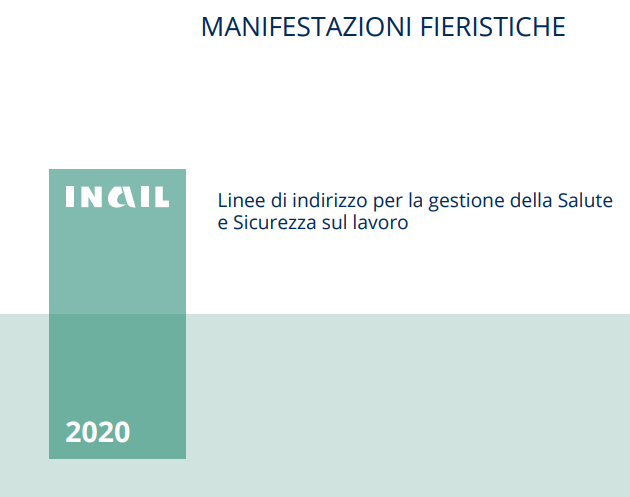 MANIFESTAZIONI FIERISTICHE

INAIL

Linee di indirizzo per la gestione della Salute e Sicurezza sul lavoro

2020